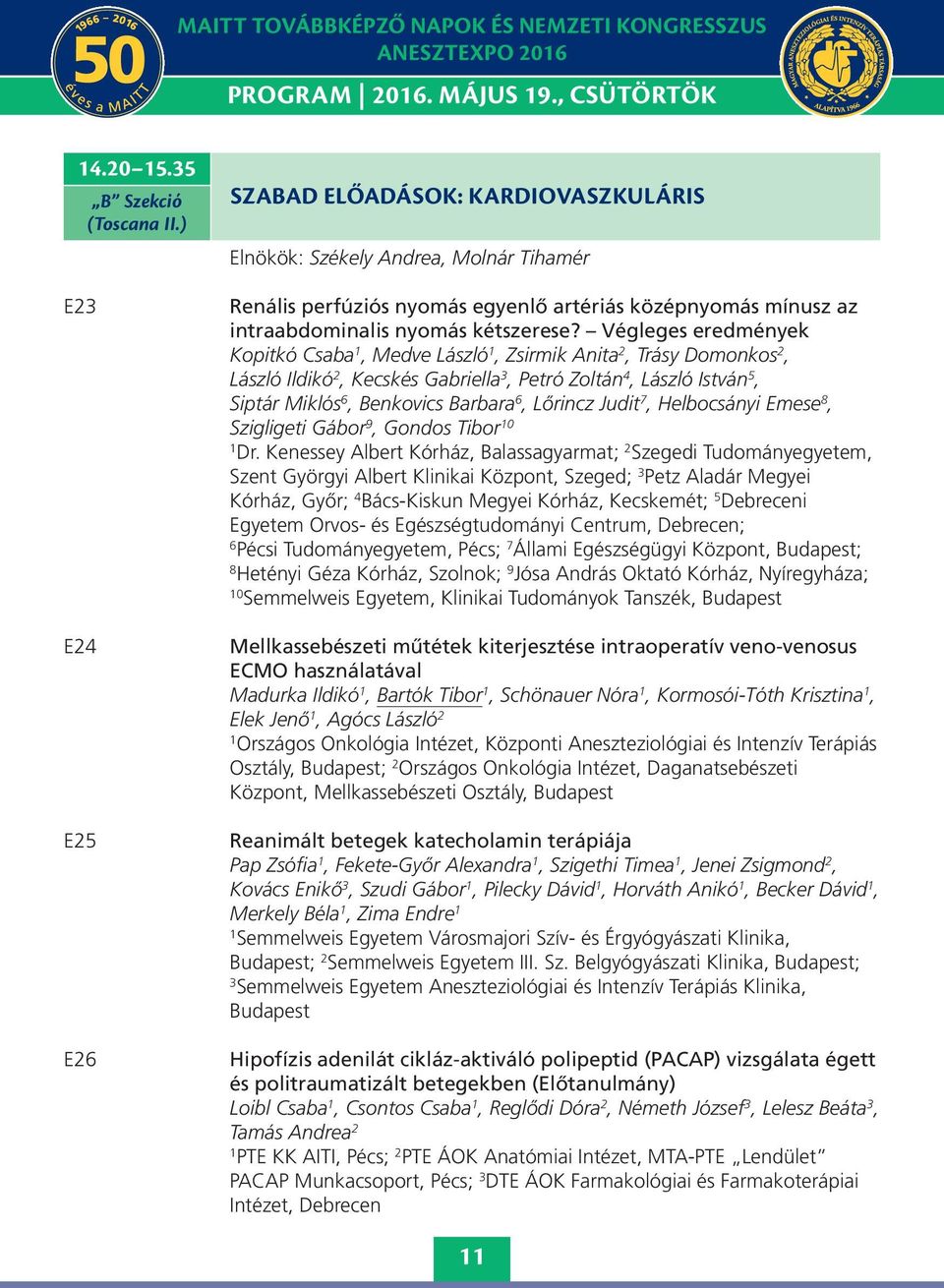 1966 – 2016
50
éves a MAITT

MAITT TOVÁBBKÉPZŐ NAPOK ÉS NEMZETI KONGRESSZUS
ANESZTEXPO 2016
PROGRAM | 2016. MÁJUS 19., CSÜTÖRTÖK

MAGYAR ANESZTEZIOLÓGIAI ÉS INTENZÍV TERÁPIÁS TÁRSASÁG
ALAPÍTVA 1966

14.20–15.35
„B" Szekció
(Toscana II.)

SZABAD ELŐADÁSOK: KARDIOVASZKULÁRIS

Elnökök: Székely Andrea, Molnár Tihamér

E23

Renális perfúziós nyomás egyenlő artériás középnyomás mínusz az intraabdominalis nyomás kétszerese? – Végleges eredmények
Kopitkó Csaba$^1$, Medve László$^1$, Zsirmik Anita$^2$, Trásy Domonkos$^2$, László Ildikó$^2$, Kecskés Gabriella$^3$, Petró Zoltán$^4$, László István$^5$, Siptár Miklós$^6$, Benkovics Barbara$^6$, Lőrincz Judit$^7$, Helbocsányi Emese$^8$, Szigligeti Gábor$^9$, Gondos Tibor$^{10}$
$^1$Dr. Kenessey Albert Kórház, Balassagyarmat; $^2$Szegedi Tudományegyetem, Szent Györgyi Albert Klinikai Központ, Szeged; $^3$Petz Aladár Megyei Kórház, Győr; $^4$Bács-Kiskun Megyei Kórház, Kecskemét; $^5$Debreceni Egyetem Orvos- és Egészségtudományi Centrum, Debrecen; $^6$Pécsi Tudományegyetem, Pécs; $^7$Állami Egészségügyi Központ, Budapest; $^8$Hetényi Géza Kórház, Szolnok; $^9$Jósa András Oktató Kórház, Nyíregyháza; $^{10}$Semmelweis Egyetem, Klinikai Tudományok Tanszék, Budapest

E24

Mellkassebészeti műtétek kiterjesztése intraoperatív veno-venosus ECMO használatával
Madurka Ildikó$^1$, Bartók Tibor$^1$, Schönauer Nóra$^1$, Kormosói-Tóth Krisztina$^1$, Elek Jenő$^1$, Agócs László$^2$
$^1$Országos Onkológia Intézet, Központi Aneszteziológiai és Intenzív Terápiás Osztály, Budapest; $^2$Országos Onkológia Intézet, Daganatsebészeti Központ, Mellkassebészeti Osztály, Budapest

E25

Reanimált betegek katecholamin terápiája
Pap Zsófia$^1$, Fekete-Győr Alexandra$^1$, Szigethi Timea$^1$, Jenei Zsigmond$^2$, Kovács Enikő$^3$, Szudi Gábor$^1$, Pilecky Dávid$^1$, Horváth Anikó$^1$, Becker Dávid$^1$, Merkely Béla$^1$, Zima Endre$^1$
$^1$Semmelweis Egyetem Városmajori Szív- és Érgyógyászati Klinika, Budapest; $^2$Semmelweis Egyetem III. Sz. Belgyógyászati Klinika, Budapest; $^3$Semmelweis Egyetem Aneszteziológiai és Intenzív Terápiás Klinika, Budapest

E26

Hipofízis adenilát cikláz-aktiváló polipeptid (PACAP) vizsgálata égett és politraumatizált betegekben (Előtanulmány)
Loibl Csaba$^1$, Csontos Csaba$^1$, Reglődi Dóra$^2$, Németh József$^3$, Lelesz Beáta$^3$, Tamás Andrea$^2$
$^1$PTE KK AITI, Pécs; $^2$PTE ÁOK Anatómiai Intézet, MTA-PTE „Lendület" PACAP Munkacsoport, Pécs; $^3$DTE ÁOK Farmakológiai és Farmakoterápiai Intézet, Debrecen

11